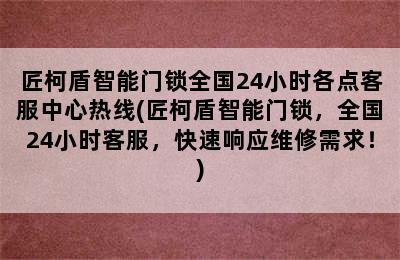 匠柯盾智能门锁全国24小时各点客服中心热线(匠柯盾智能门锁，全国24小时客服，快速响应维修需求！)